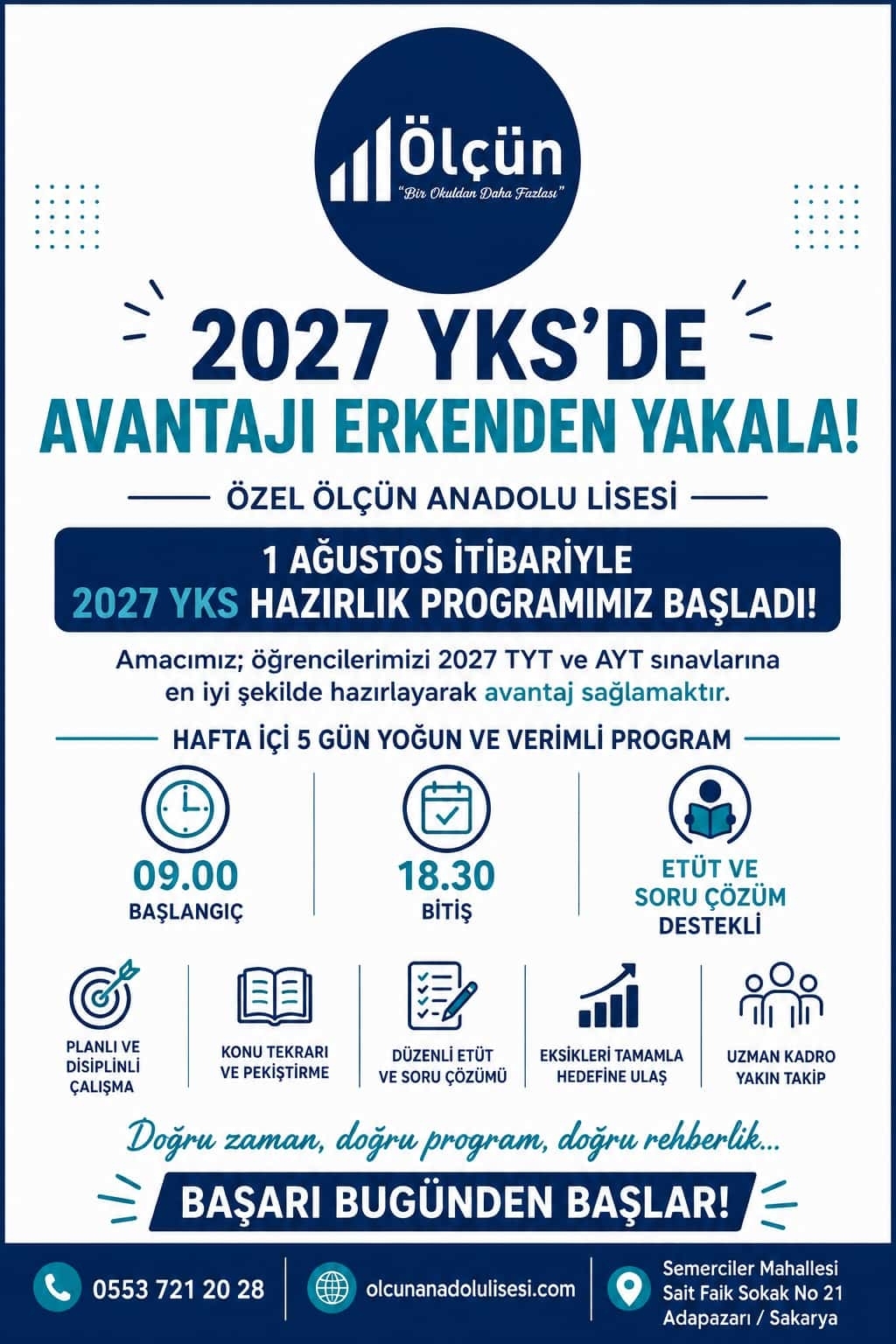 Ölçün
"Bir Okuldan Daha Fazlası"

2027 YKS'DE
AVANTAJI ERKENDEN YAKALA!

ÖZEL ÖLÇÜN ANADOLU LİSESİ

1 AĞUSTOS İTİBARİYLE
2027 YKS HAZIRLIK PROGRAMIMIZ BAŞLADI!

Amacımız; öğrencilerimizi 2027 TYT ve AYT sınavlarına en iyi şekilde hazırlayarak avantaj sağlamaktır.

HAFTA İÇİ 5 GÜN YOĞUN VE VERİMLİ PROGRAM

09.00
BAŞLANGIÇ

18.30
BİTİŞ

ETÜT VE
SORU ÇÖZÜM
DESTEKLİ

PLANLI VE DİSİPLİNLİ ÇALIŞMA

KONU TEKRARI VE PEKİŞTİRME

DÜZENLİ ETÜT VE SORU ÇÖZÜMÜ

EKSİKLERİ TAMAMLA HEDEFİNE ULAŞ

UZMAN KADRO YAKIN TAKİP

Doğru zaman, doğru program, doğru rehberlik...

BAŞARI BUGÜNDEN BAŞLAR!

0553 721 20 28

olcunanadolulisesi.com

Semerciler Mahallesi
Sait Faik Sokak No 21
Adapazarı / Sakarya